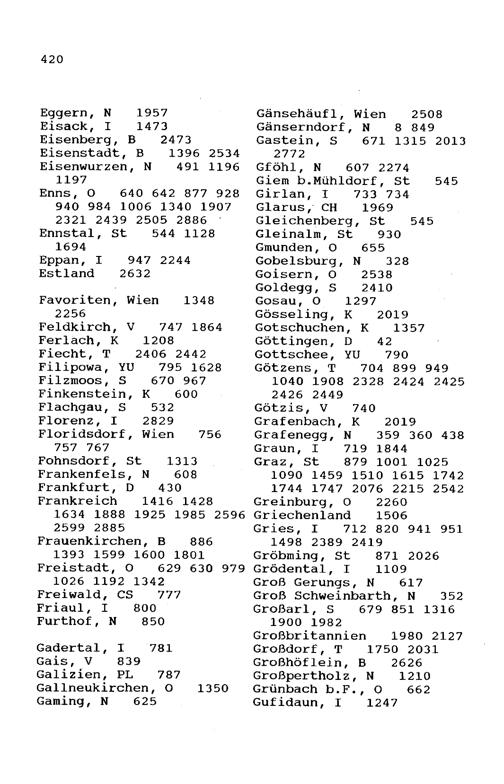 420

Eggern, N 1957
Eisack, I 1473
Eisenberg, B 2473
Eisenstadt, B 1396 2534
Eisenwurzen, N 491 1196 1197
Enns, O 640 642 877 928 940 984 1006 1340 1907 2321 2439 2505 2886
Ennstal, St 544 1128 1694
Eppan, I 947 2244
Estland 2632

Favoriten, Wien 1348 2256
Feldkirch, V 747 1864
Ferlach, K 1208
Fiecht, T 2406 2442
Filipowa, YU 795 1628
Filzmoos, S 670 967
Finkenstein, K 600
Flachgau, S 532
Florenz, I 2829
Floridsdorf, Wien 756 757 767
Fohnsdorf, St 1313
Frankenfels, N 608
Frankfurt, D 430
Frankreich 1416 1428 1634 1888 1925 1985 2596 2599 2885
Frauenkirchen, B 886 1393 1599 1600 1801
Freistadt, O 629 630 979 1026 1192 1342
Freiwald, CS 777
Friaul, I 800
Furthof, N 850

Gadertal, I 781
Gais, V 839
Galizien, PL 787
Gallneukirchen, O 1350
Gaming, N 625

Gänsehäufl, Wien 2508
Gänserndorf, N 8 849
Gastein, S 671 1315 2013 2772
Gföhl, N 607 2274
Giem b.Mühldorf, St 545
Girlan, I 733 734
Glarus, CH 1969
Gleichenberg, St 545
Gleinalm, St 930
Gmunden, O 655
Gobelsburg, N 328
Goisern, O 2538
Goldegg, S 2410
Gosau, O 1297
Gösseling, K 2019
Gotschuchen, K 1357
Göttingen, D 42
Gottschee, YU 790
Götzens, T 704 899 949 1040 1908 2328 2424 2425 2426 2449
Götzis, V 740
Grafenbach, K 2019
Grafenegg, N 359 360 438
Graun, I 719 1844
Graz, St 879 1001 1025 1090 1459 1510 1615 1742 1744 1747 2076 2215 2542
Greinburg, O 2260
Griechenland 1506
Gries, I 712 820 941 951 1498 2389 2419
Gröbming, St 871 2026
Grödental, I 1109
Groß Gerungs, N 617
Groß Schweinbarth, N 352
Großarl, S 679 851 1316 1900 1982
Großbritannien 1980 2127
Großdorf, T 1750 2031
Großhöflein, B 2626
Großpertholz, N 1210
Grünbach b.F., O 662
Gufidaun, I 1247